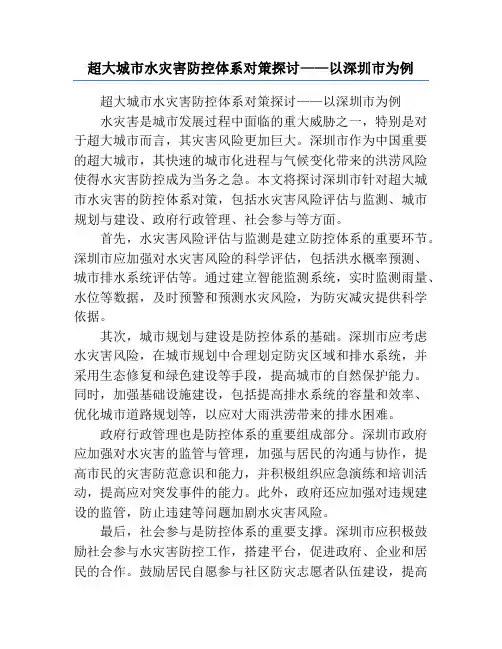 超大城市水灾害防控体系对策探讨——以深圳市为例

超大城市水灾害防控体系对策探讨——以深圳市为例

水灾害是城市发展过程中面临的重大威胁之一，特别是对于超大城市而言，其灾害风险更加巨大。深圳市作为中国重要的超大城市，其快速的城市化进程与气候变化带来的洪涝风险使得水灾害防控成为当务之急。本文将探讨深圳市针对超大城市水灾害的防控体系对策，包括水灾害风险评估与监测、城市规划与建设、政府行政管理、社会参与等方面。

首先，水灾害风险评估与监测是建立防控体系的重要环节。深圳市应加强对水灾害风险的科学评估，包括洪水概率预测、城市排水系统评估等。通过建立智能监测系统，实时监测雨量、水位等数据，及时预警和预测水灾风险，为防灾减灾提供科学依据。

其次，城市规划与建设是防控体系的基础。深圳市应考虑水灾害风险，在城市规划中合理划定防灾区域和排水系统，并采用生态修复和绿色建设等手段，提高城市的自然保护能力。同时，加强基础设施建设，包括提高排水系统的容量和效率、优化城市道路规划等，以应对大雨洪涝带来的排水困难。

政府行政管理也是防控体系的重要组成部分。深圳市政府应加强对水灾害的监管与管理，加强与居民的沟通与协作，提高市民的灾害防范意识和能力，并积极组织应急演练和培训活动，提高应对突发事件的能力。此外，政府还应加强对违规建设的监管，防止违建等问题加剧水灾害风险。

最后，社会参与是防控体系的重要支撑。深圳市应积极鼓励社会参与水灾害防控工作，搭建平台，促进政府、企业和居民的合作。鼓励居民自愿参与社区防灾志愿者队伍建设，提高